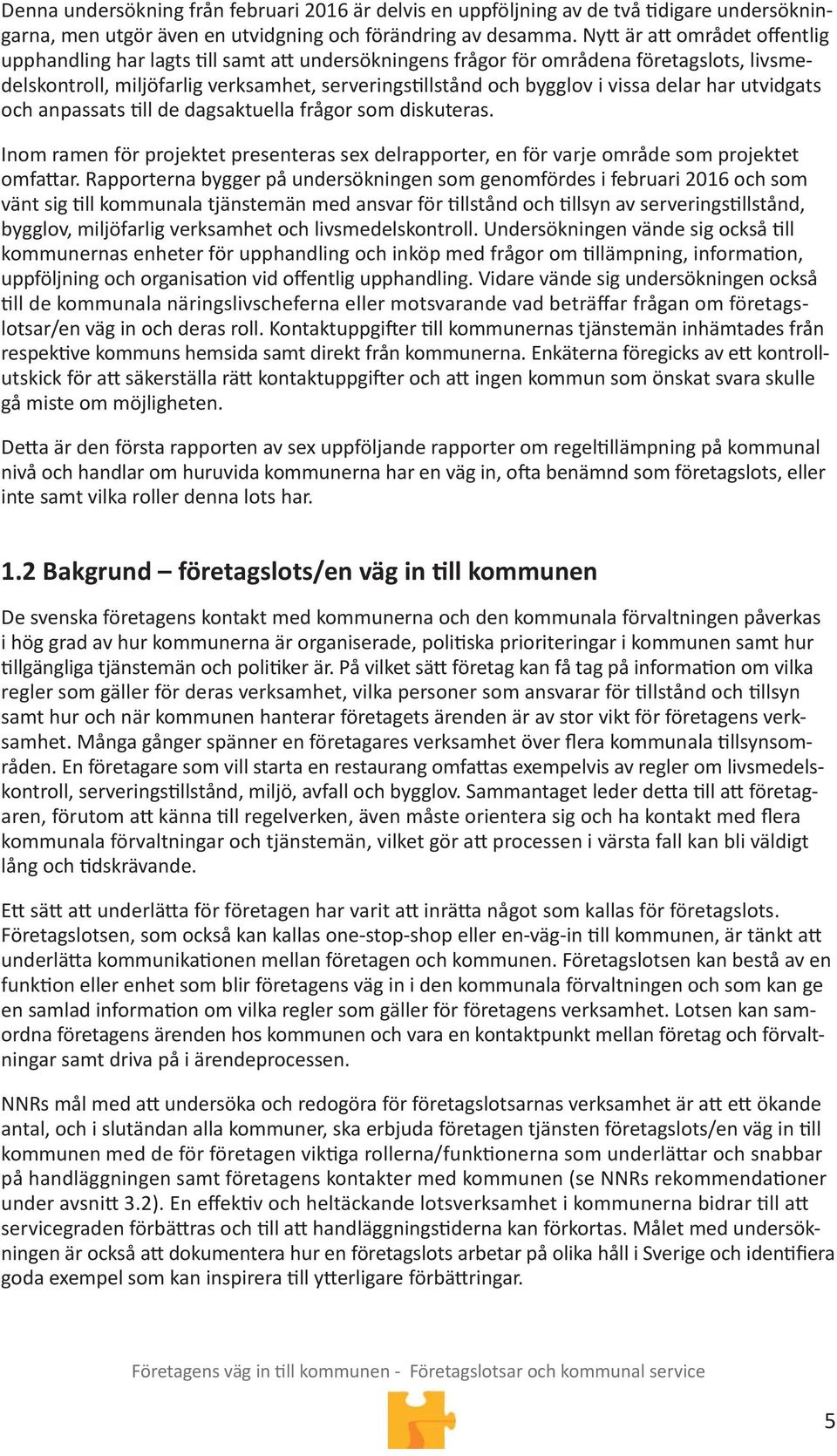 Denna undersökning från februari 2016 är delvis en uppföljning av de två tidigare undersökningarna, men utgör även en utvidgning och förändring av desamma. Nytt är att området offentlig upphandling har lagts till samt att undersökningens frågor för områdena företagslots, livsmedelskontroll, miljöfarlig verksamhet, serveringstillstånd och bygglov i vissa delar har utvidgats och anpassats till de dagsaktuella frågor som diskuteras.

Inom ramen för projektet presenteras sex delrapporter, en för varje område som projektet omfattar. Rapporterna bygger på undersökningen som genomfördes i februari 2016 och som vänt sig till kommunala tjänstemän med ansvar för tillstånd och tillsyn av serveringstillstånd, bygglov, miljöfarlig verksamhet och livsmedelskontroll. Undersökningen vände sig också till kommunernas enheter för upphandling och inköp med frågor om tillämpning, information, uppföljning och organisation vid offentlig upphandling. Vidare vände sig undersökningen också till de kommunala näringslivscheferna eller motsvarande vad beträffar frågan om företagslotsar/en väg in och deras roll. Kontaktuppgifter till kommunernas tjänstemän inhämtades från respektive kommuns hemsida samt direkt från kommunerna. Enkäterna föregicks av ett kontrollutskick för att säkerställa rätt kontaktuppgifter och att ingen kommun som önskat svara skulle gå miste om möjligheten.

Detta är den första rapporten av sex uppföljande rapporter om regeltillämpning på kommunal nivå och handlar om huruvida kommunerna har en väg in, ofta benämnd som företagslots, eller inte samt vilka roller denna lots har.

1.2 Bakgrund – företagslots/en väg in till kommunen

De svenska företagens kontakt med kommunerna och den kommunala förvaltningen påverkas i hög grad av hur kommunerna är organiserade, politiska prioriteringar i kommunen samt hur tillgängliga tjänstemän och politiker är. På vilket sätt företag kan få tag på information om vilka regler som gäller för deras verksamhet, vilka personer som ansvarar för tillstånd och tillsyn samt hur och när kommunen hanterar företagets ärenden är av stor vikt för företagens verksamhet. Många gånger spänner en företagares verksamhet över flera kommunala tillsynsområden. En företagare som vill starta en restaurang omfattas exempelvis av regler om livsmedelskontroll, serveringstillstånd, miljö, avfall och bygglov. Sammantaget leder detta till att företagaren, förutom att känna till regelverken, även måste orientera sig och ha kontakt med flera kommunala förvaltningar och tjänstemän, vilket gör att processen i värsta fall kan bli väldigt lång och tidskrävande.

Ett sätt att underlätta för företagen har varit att inrätta något som kallas för företagslots. Företagslotsen, som också kan kallas one-stop-shop eller en-väg-in till kommunen, är tänkt att underlätta kommunikationen mellan företagen och kommunen. Företagslotsen kan bestå av en funktion eller enhet som blir företagens väg in i den kommunala förvaltningen och som kan ge en samlad information om vilka regler som gäller för företagens verksamhet. Lotsen kan samordna företagens ärenden hos kommunen och vara en kontaktpunkt mellan företag och förvaltningar samt driva på i ärendeprocessen.

NNRs mål med att undersöka och redogöra för företagslotsarnas verksamhet är att ett ökande antal, och i slutändan alla kommuner, ska erbjuda företagen tjänsten företagslots/en väg in till kommunen med de för företagen viktiga rollerna/funktionerna som underlättar och snabbar på handläggningen samt företagens kontakter med kommunen (se NNRs rekommendationer under avsnitt 3.2). En effektiv och heltäckande lotsverksamhet i kommunerna bidrar till att servicegraden förbättras och till att handläggningstiderna kan förkortas. Målet med undersökningen är också att dokumentera hur en företagslots arbetar på olika håll i Sverige och identifiera goda exempel som kan inspirera till ytterligare förbättringar.

Företagens väg in till kommunen - Företagslotsar och kommunal service

5